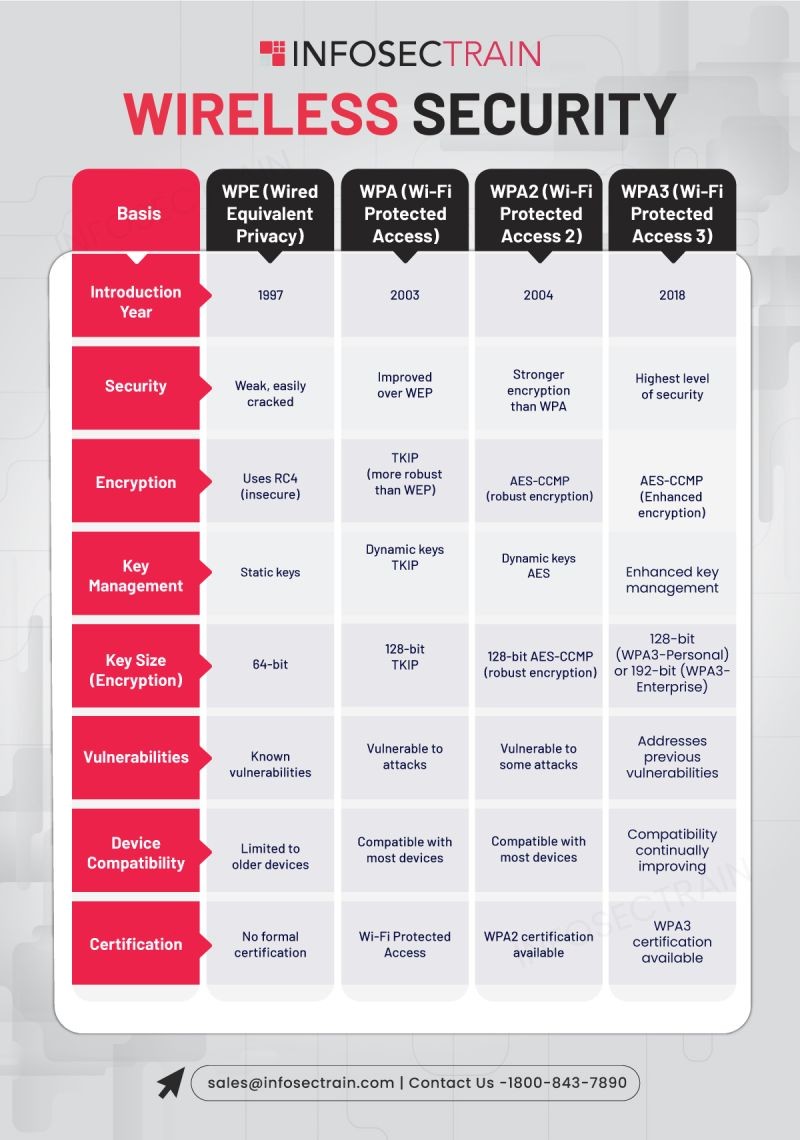 INFOSECTRAIN

WIRELESS SECURITY

| Basis | WPE (Wired Equivalent Privacy) | WPA (Wi-Fi Protected Access) | WPA2 (Wi-Fi Protected Access 2) | WPA3 (Wi-Fi Protected Access 3) |
|---|---|---|---|---|
| Introduction Year | 1997 | 2003 | 2004 | 2018 |
| Security | Weak, easily cracked | Improved over WEP | Stronger encryption than WPA | Highest level of security |
| Encryption | Uses RC4 (insecure) | TKIP (more robust than WEP) | AES-CCMP (robust encryption) | AES-CCMP (Enhanced encryption) |
| Key Management | Static keys | Dynamic keys TKIP | Dynamic keys AES | Enhanced key management |
| Key Size (Encryption) | 64-bit | 128-bit TKIP | 128-bit AES-CCMP (robust encryption) | 128-bit (WPA3-Personal) or 192-bit (WPA3-Enterprise) |
| Vulnerabilities | Known vulnerabilities | Vulnerable to attacks | Vulnerable to some attacks | Addresses previous vulnerabilities |
| Device Compatibility | Limited to older devices | Compatible with most devices | Compatible with most devices | Compatibility continually improving |
| Certification | No formal certification | Wi-Fi Protected Access | WPA2 certification available | WPA3 certification available |

sales@infosectrain.com | Contact Us -1800-843-7890